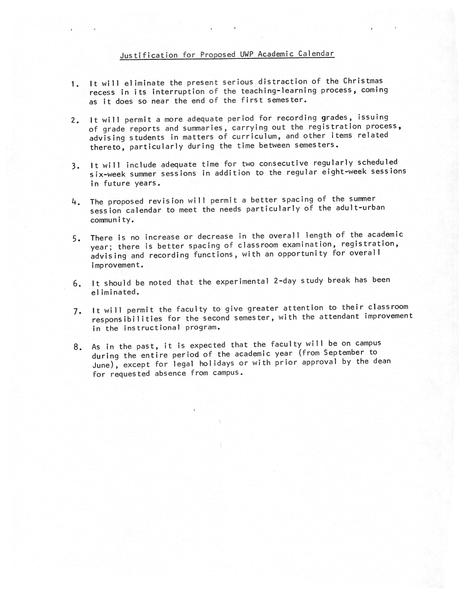 Justification for Proposed UWP Academic Calendar

1. It will eliminate the present serious distraction of the Christmas recess in its interruption of the teaching-learning process, coming as it does so near the end of the first semester.

2. It will permit a more adequate period for recording grades, issuing of grade reports and summaries, carrying out the registration process, advising students in matters of curriculum, and other items related thereto, particularly during the time between semesters.

3. It will include adequate time for two consecutive regularly scheduled six-week summer sessions in addition to the regular eight-week sessions in future years.

4. The proposed revision will permit a better spacing of the summer session calendar to meet the needs particularly of the adult-urban community.

5. There is no increase or decrease in the overall length of the academic year; there is better spacing of classroom examination, registration, advising and recording functions, with an opportunity for overall improvement.

6. It should be noted that the experimental 2-day study break has been eliminated.

7. It will permit the faculty to give greater attention to their classroom responsibilities for the second semester, with the attendant improvement in the instructional program.

8. As in the past, it is expected that the faculty will be on campus during the entire period of the academic year (from September to June), except for legal holidays or with prior approval by the dean for requested absence from campus.